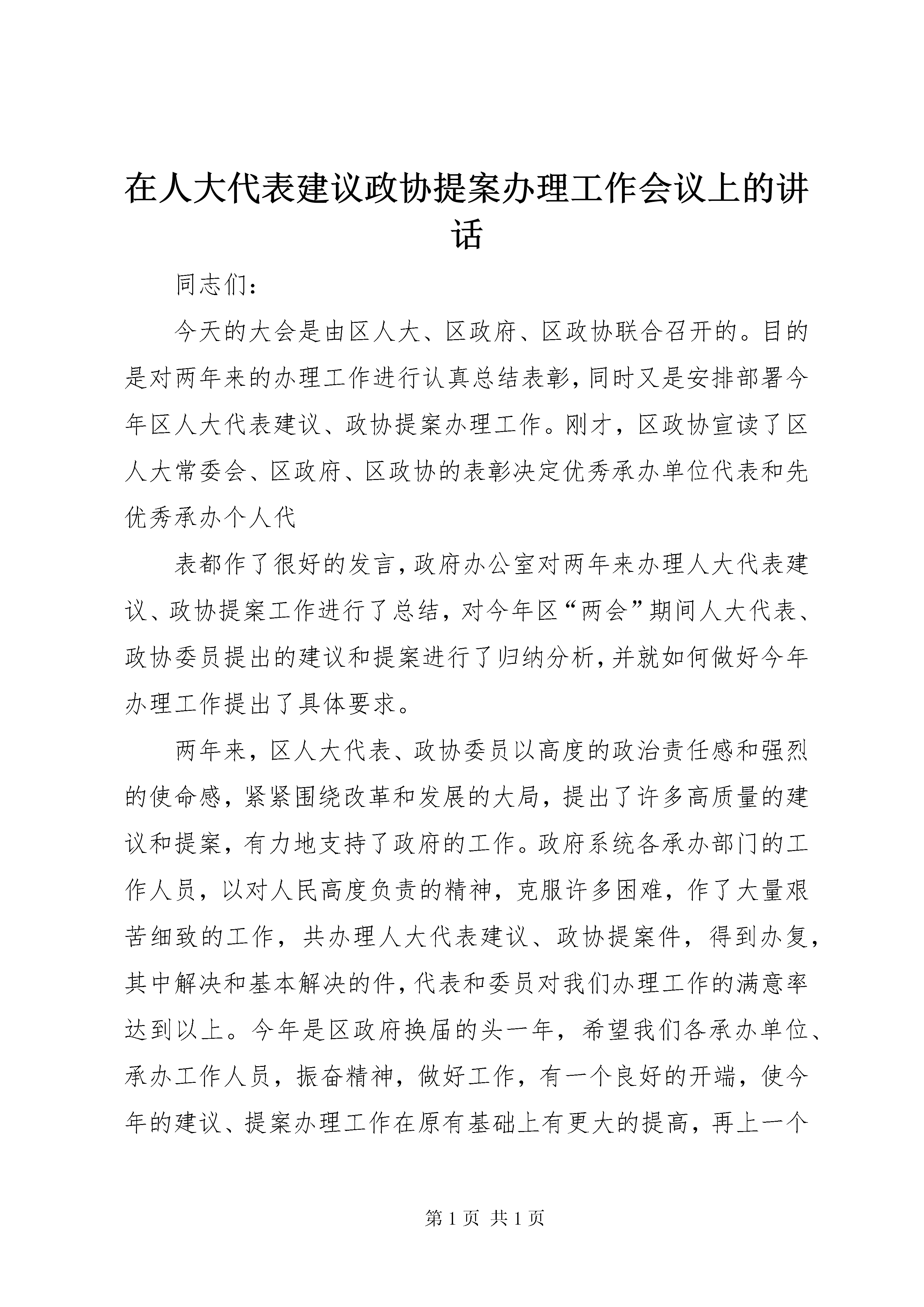 在人大代表建议政协提案办理工作会议上的讲话

同志们：

今天的大会是由区人大、区政府、区政协联合召开的。目的是对两年来的办理工作进行认真总结表彰，同时又是安排部署今年区人大代表建议、政协提案办理工作。刚才，区政协宣读了区人大常委会、区政府、区政协的表彰决定优秀承办单位代表和先优秀承办个人代

表都作了很好的发言，政府办公室对两年来办理人大代表建议、政协提案工作进行了总结，对今年区“两会”期间人大代表、政协委员提出的建议和提案进行了归纳分析，并就如何做好今年办理工作提出了具体要求。

两年来，区人大代表、政协委员以高度的政治责任感和强烈的使命感，紧紧围绕改革和发展的大局，提出了许多高质量的建议和提案，有力地支持了政府的工作。政府系统各承办部门的工作人员，以对人民高度负责的精神，克服许多困难，作了大量艰苦细致的工作，共办理人大代表建议、政协提案件，得到办复，其中解决和基本解决的件，代表和委员对我们办理工作的满意率达到以上。今年是区政府换届的头一年，希望我们各承办单位、承办工作人员，振奋精神，做好工作，有一个良好的开端，使今年的建议、提案办理工作在原有基础上有更大的提高，再上一个

第 1 页 共 1 页